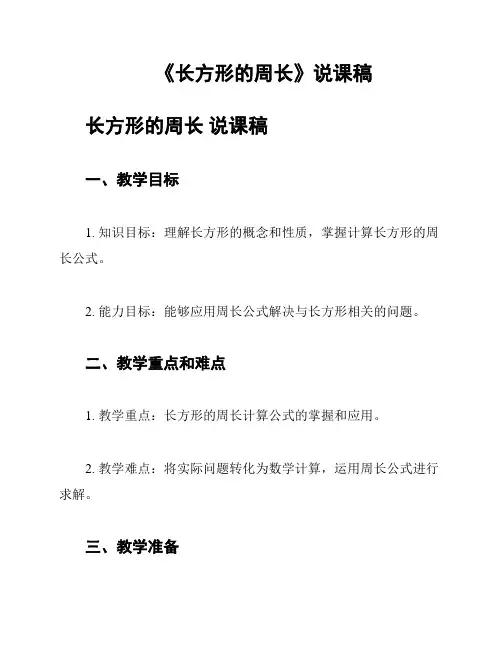 《长方形的周长》说课稿

长方形的周长 说课稿

一、教学目标

1. 知识目标：理解长方形的概念和性质，掌握计算长方形的周长公式。

2. 能力目标：能够应用周长公式解决与长方形相关的问题。

二、教学重点和难点

1. 教学重点：长方形的周长计算公式的掌握和应用。

2. 教学难点：将实际问题转化为数学计算，运用周长公式进行求解。

三、教学准备